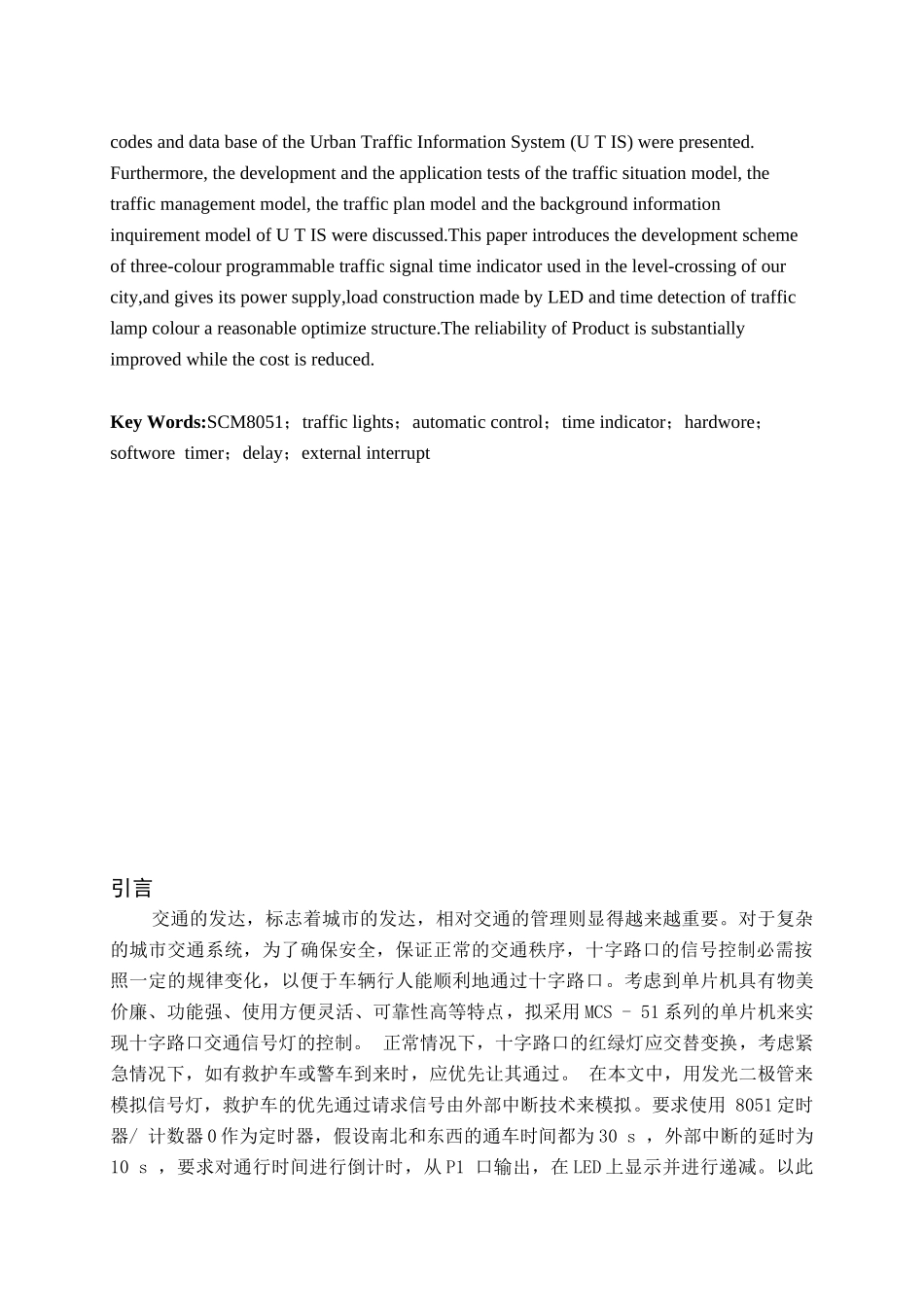 codes and data base of the Urban Traffic Information System (U T IS) were presented. Furthermore, the development and the application tests of the traffic situation model, the traffic management model, the traffic plan model and the background information inquirement model of U T IS were discussed.This paper introduces the development scheme of three-colour programmable traffic signal time indicator used in the level-crossing of our city,and gives its power supply,load construction made by LED and time detection of traffic lamp colour a reasonable optimize structure.The reliability of Product is substantially improved while the cost is reduced.

**Key Words:**SCM8051；traffic lights；automatic control；time indicator；hardwore；softwore timer；delay；external interrupt

引言

交通的发达，标志着城市的发达，相对交通的管理则显得越来越重要。对于复杂的城市交通系统，为了确保安全，保证正常的交通秩序，十字路口的信号控制必需按照一定的规律变化，以便于车辆行人能顺利地通过十字路口。考虑到单片机具有物美价廉、功能强、使用方便灵活、可靠性高等特点，拟采用MCS - 51系列的单片机来实现十字路口交通信号灯的控制。 正常情况下，十字路口的红绿灯应交替变换，考虑紧急情况下，如有救护车或警车到来时，应优先让其通过。 在本文中，用发光二极管来模拟信号灯，救护车的优先通过请求信号由外部中断技术来模拟。要求使用 8051定时器/ 计数器0作为定时器，假设南北和东西的通车时间都为30 s ，外部中断的延时为10 s ，要求对通行时间进行倒计时，从P1 口输出，在LED上显示并进行递减。以此